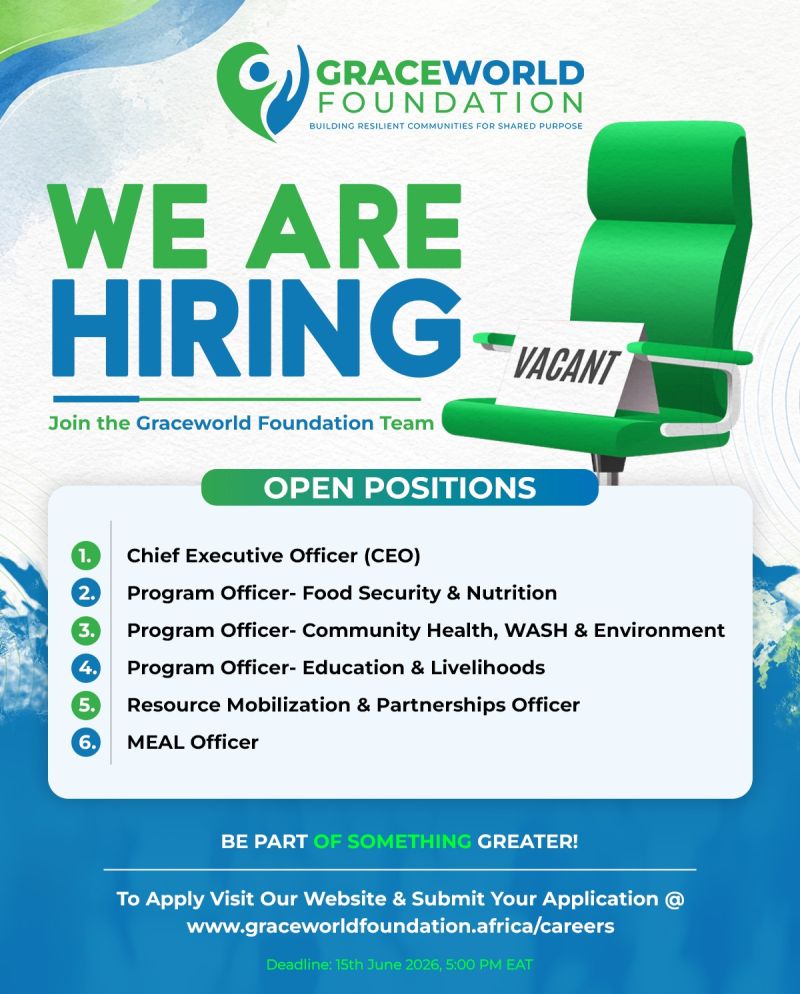 GRACEWORLD FOUNDATION
BUILDING RESILIENT COMMUNITIES FOR SHARED PURPOSE

WE ARE HIRING

VACANT

Join the Graceworld Foundation Team

OPEN POSITIONS

1. Chief Executive Officer (CEO)
2. Program Officer- Food Security & Nutrition
3. Program Officer- Community Health, WASH & Environment
4. Program Officer- Education & Livelihoods
5. Resource Mobilization & Partnerships Officer
6. MEAL Officer

BE PART OF SOMETHING GREATER!

To Apply Visit Our Website & Submit Your Application @ www.graceworldfoundation.africa/careers

Deadline: 15th June 2026, 5:00 PM EAT